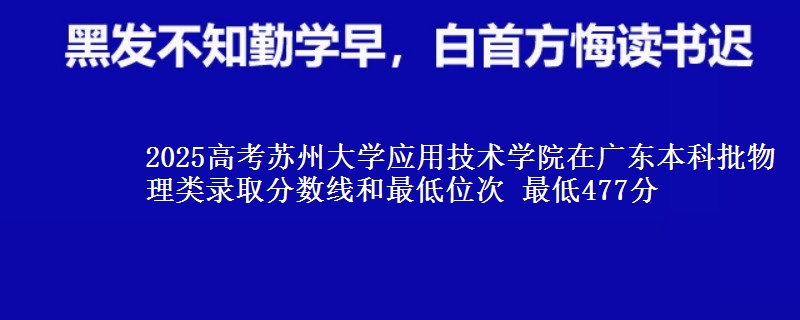 黑发不知勤学早，白首方悔读书迟

2025高考苏州大学应用技术学院在广东本科批物理类录取分数线和最低位次 最低477分